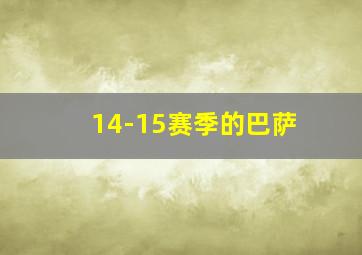 14-15赛季的巴萨